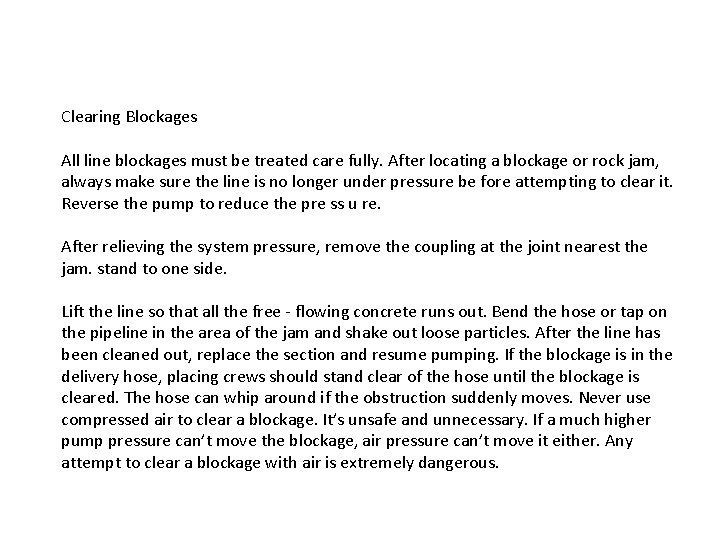 Clearing Blockages

All line blockages must be treated care fully. After locating a blockage or rock jam, always make sure the line is no longer under pressure be fore attempting to clear it. Reverse the pump to reduce the pre ss u re.

After relieving the system pressure, remove the coupling at the joint nearest the jam. stand to one side.

Lift the line so that all the free - flowing concrete runs out. Bend the hose or tap on the pipeline in the area of the jam and shake out loose particles. After the line has been cleaned out, replace the section and resume pumping. If the blockage is in the delivery hose, placing crews should stand clear of the hose until the blockage is cleared. The hose can whip around if the obstruction suddenly moves. Never use compressed air to clear a blockage. It's unsafe and unnecessary. If a much higher pump pressure can't move the blockage, air pressure can't move it either. Any attempt to clear a blockage with air is extremely dangerous.